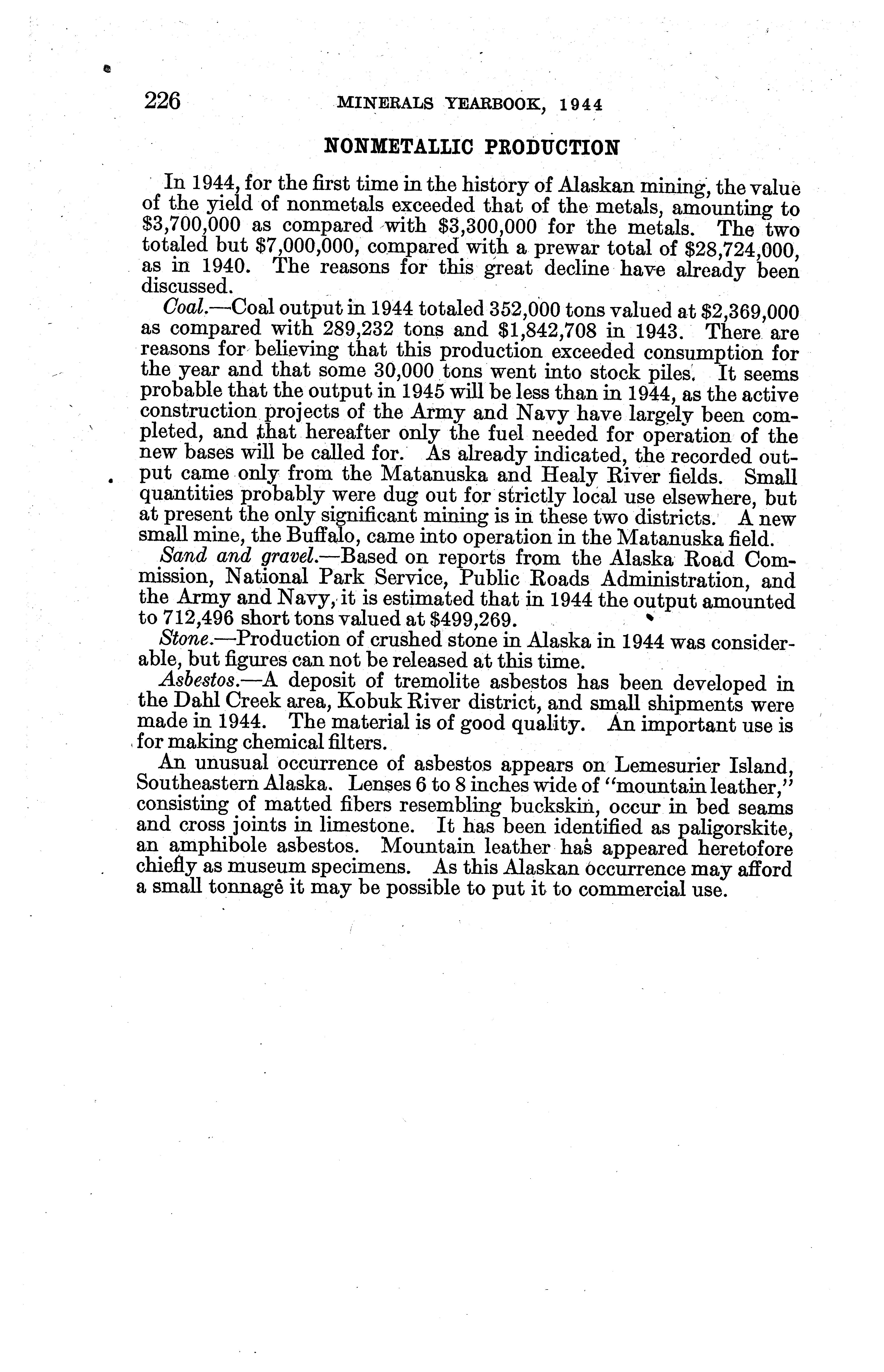 226 MINERALS YEARBOOK, 1944

NONMETALLIC PRODUCTION

In 1944, for the first time in the history of Alaskan mining, the value of the yield of nonmetals exceeded that of the metals, amounting to \$3,700,000 as compared with \$3,300,000 for the metals. The two totaled but \$7,000,000, compared with a prewar total of \$28,724,000, as in 1940. The reasons for this great decline have already been discussed.

Coal.—Coal output in 1944 totaled 352,000 tons valued at \$2,369,000 as compared with 289,232 tons and \$1,842,708 in 1943. There are reasons for believing that this production exceeded consumption for the year and that some 30,000 tons went into stock piles. It seems probable that the output in 1945 will be less than in 1944, as the active construction projects of the Army and Navy have largely been completed, and that hereafter only the fuel needed for operation of the new bases will be called for. As already indicated, the recorded output came only from the Matanuska and Healy River fields. Small quantities probably were dug out for strictly local use elsewhere, but at present the only significant mining is in these two districts. A new small mine, the Buffalo, came into operation in the Matanuska field.

Sand and gravel.—Based on reports from the Alaska Road Commission, National Park Service, Public Roads Administration, and the Army and Navy, it is estimated that in 1944 the output amounted to 712,496 short tons valued at \$499,269.

Stone.—Production of crushed stone in Alaska in 1944 was considerable, but figures can not be released at this time.

Asbestos.—A deposit of tremolite asbestos has been developed in the Dahl Creek area, Kobuk River district, and small shipments were made in 1944. The material is of good quality. An important use is for making chemical filters.

An unusual occurrence of asbestos appears on Lemesurier Island, Southeastern Alaska. Lenses 6 to 8 inches wide of "mountain leather," consisting of matted fibers resembling buckskin, occur in bed seams and cross joints in limestone. It has been identified as paligorskite, an amphibole asbestos. Mountain leather has appeared heretofore chiefly as museum specimens. As this Alaskan occurrence may afford a small tonnage it may be possible to put it to commercial use.